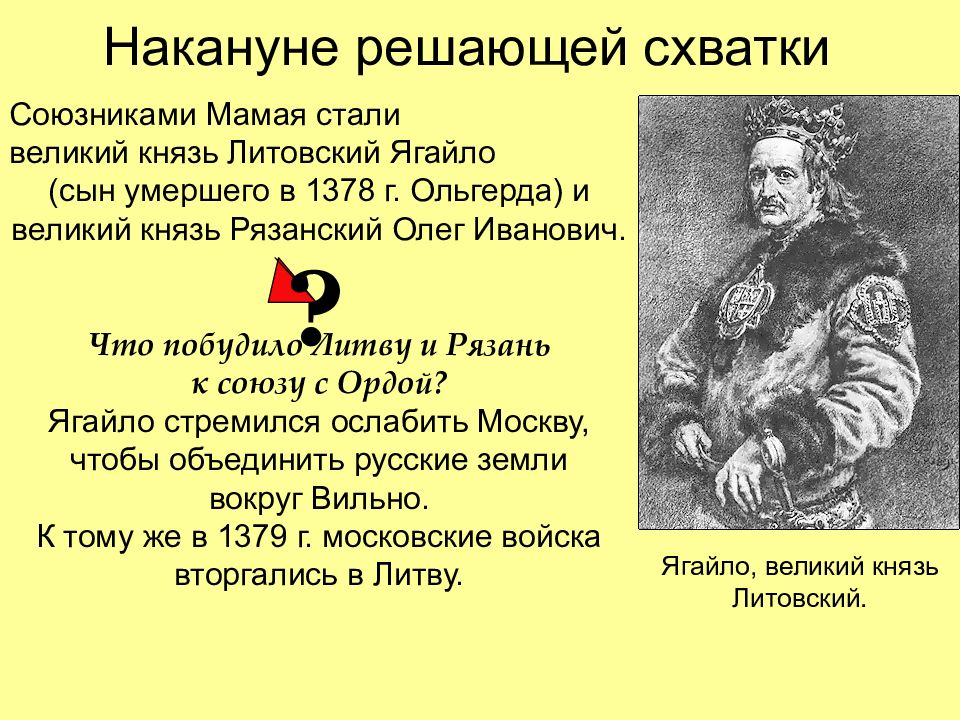 Накануне решающей схватки

Союзниками Мамая стали великий князь Литовский Ягайло (сын умершего в 1378 г. Ольгерда) и великий князь Рязанский Олег Иванович.

?

Что побудило Литву и Рязань к союзу с Ордой?
Ягайло стремился ослабить Москву, чтобы объединить русские земли вокруг Вильно.
К тому же в 1379 г. московские войска вторгались в Литву.

Ягайло, великий князь Литовский.